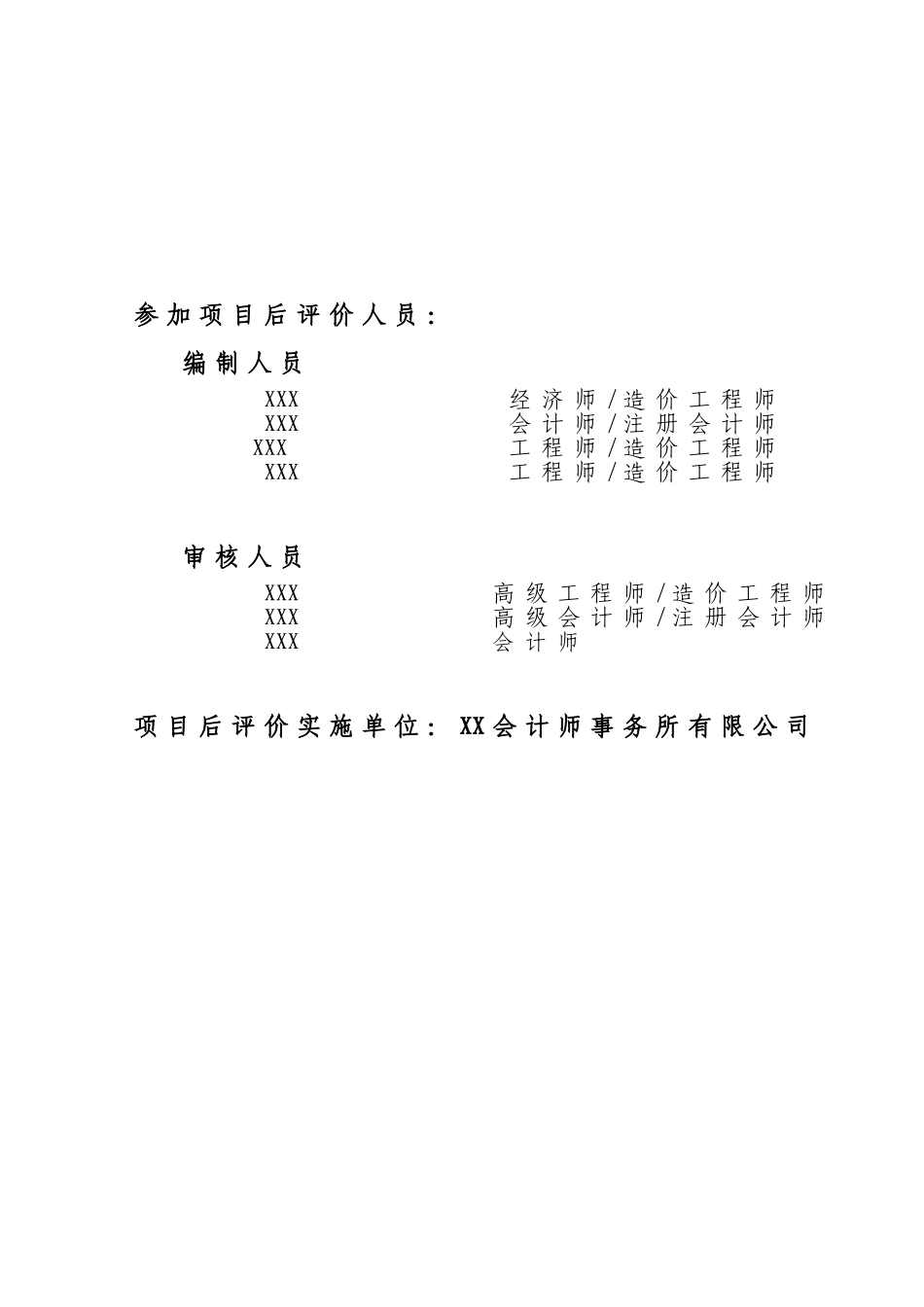 参加项目后评价人员：

编制人员

XXX 经济师/造价工程师
XXX 会计师/注册会计师
XXX 工程师/造价工程师
XXX 工程师/造价工程师

审核人员

XXX 高级工程师/造价工程师
XXX 高级会计师/注册会计师
XXX 会计师

项目后评价实施单位：XX会计师事务所有限公司